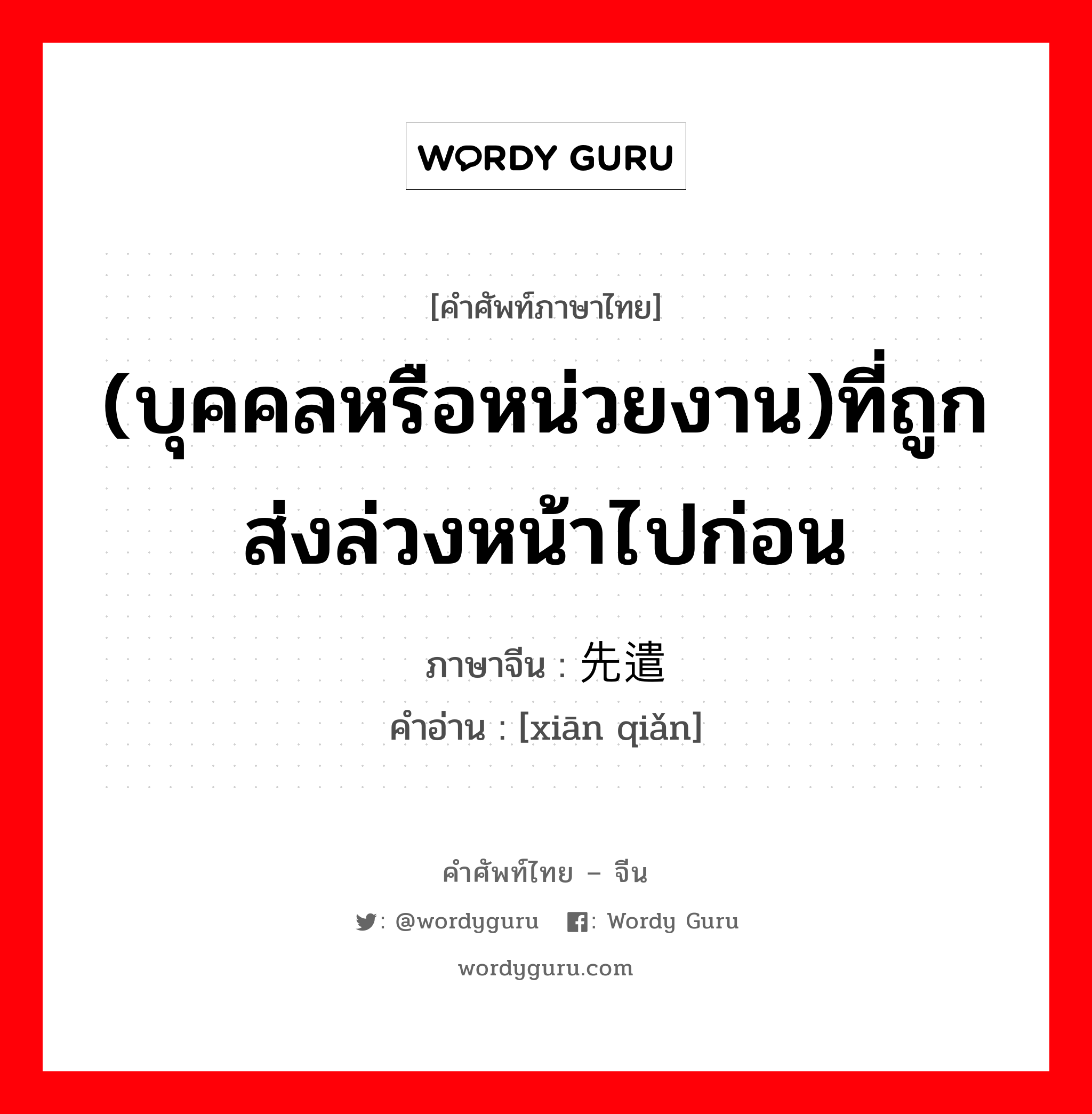 WORDY GURU

[คำศัพท์ภาษาไทย]

(บุคคลหรือหน่วยงาน)ที่ถูกส่งล่วงหน้าไปก่อน

ภาษาจีน : 先遣
คำอ่าน : [xiān qiǎn]

คำศัพท์ไทย – จีน

: @wordyguru : Wordy Guru

wordyguru.com